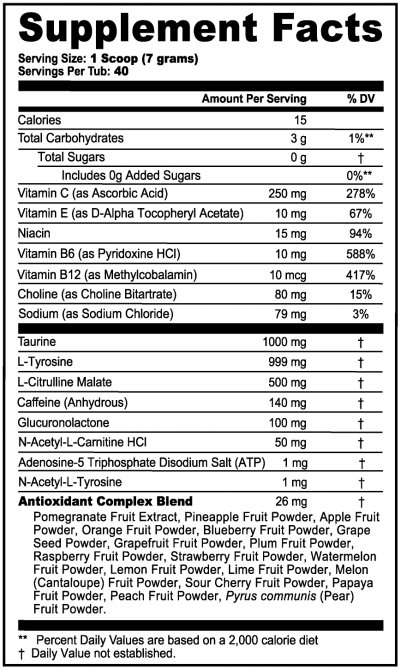 Supplement Facts

Serving Size: 1 Scoop (7 grams)
Servings Per Tub: 40

| | Amount Per Serving | % DV |
|---|---|---|
| Calories | 15 | |
| Total Carbohydrates | 3 g | 1%** |
| Total Sugars | 0 g | † |
| Includes 0g Added Sugars | | 0%** |
| Vitamin C (as Ascorbic Acid) | 250 mg | 278% |
| Vitamin E (as D-Alpha Tocopheryl Acetate) | 10 mg | 67% |
| Niacin | 15 mg | 94% |
| Vitamin B6 (as Pyridoxine HCl) | 10 mg | 588% |
| Vitamin B12 (as Methylcobalamin) | 10 mcg | 417% |
| Choline (as Choline Bitartrate) | 80 mg | 15% |
| Sodium (as Sodium Chloride) | 79 mg | 3% |
| Taurine | 1000 mg | † |
| L-Tyrosine | 999 mg | † |
| L-Citrulline Malate | 500 mg | † |
| Caffeine (Anhydrous) | 140 mg | † |
| Glucuronolactone | 100 mg | † |
| N-Acetyl-L-Carnitine HCl | 50 mg | † |
| Adenosine-5 Triphosphate Disodium Salt (ATP) | 1 mg | † |
| N-Acetyl-L-Tyrosine | 1 mg | † |
| Antioxidant Complex Blend | 26 mg | † |

Pomegranate Fruit Extract, Pineapple Fruit Powder, Apple Fruit Powder, Orange Fruit Powder, Blueberry Fruit Powder, Grape Seed Powder, Grapefruit Fruit Powder, Plum Fruit Powder, Raspberry Fruit Powder, Strawberry Fruit Powder, Watermelon Fruit Powder, Lemon Fruit Powder, Lime Fruit Powder, Melon (Cantaloupe) Fruit Powder, Sour Cherry Fruit Powder, Papaya Fruit Powder, Peach Fruit Powder, Pyrus communis (Pear) Fruit Powder.

** Percent Daily Values are based on a 2,000 calorie diet
† Daily Value not established.